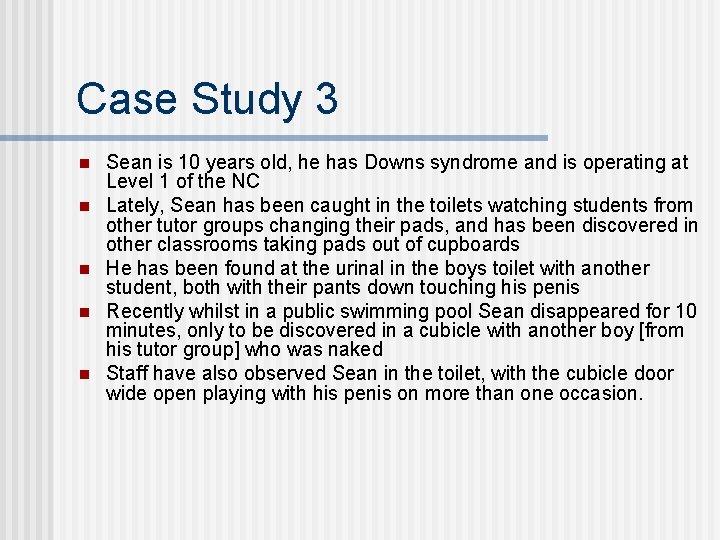 Case Study 3

- Sean is 10 years old, he has Downs syndrome and is operating at Level 1 of the NC
- Lately, Sean has been caught in the toilets watching students from other tutor groups changing their pads, and has been discovered in other classrooms taking pads out of cupboards
- He has been found at the urinal in the boys toilet with another student, both with their pants down touching his penis
- Recently whilst in a public swimming pool Sean disappeared for 10 minutes, only to be discovered in a cubicle with another boy [from his tutor group] who was naked
- Staff have also observed Sean in the toilet, with the cubicle door wide open playing with his penis on more than one occasion.